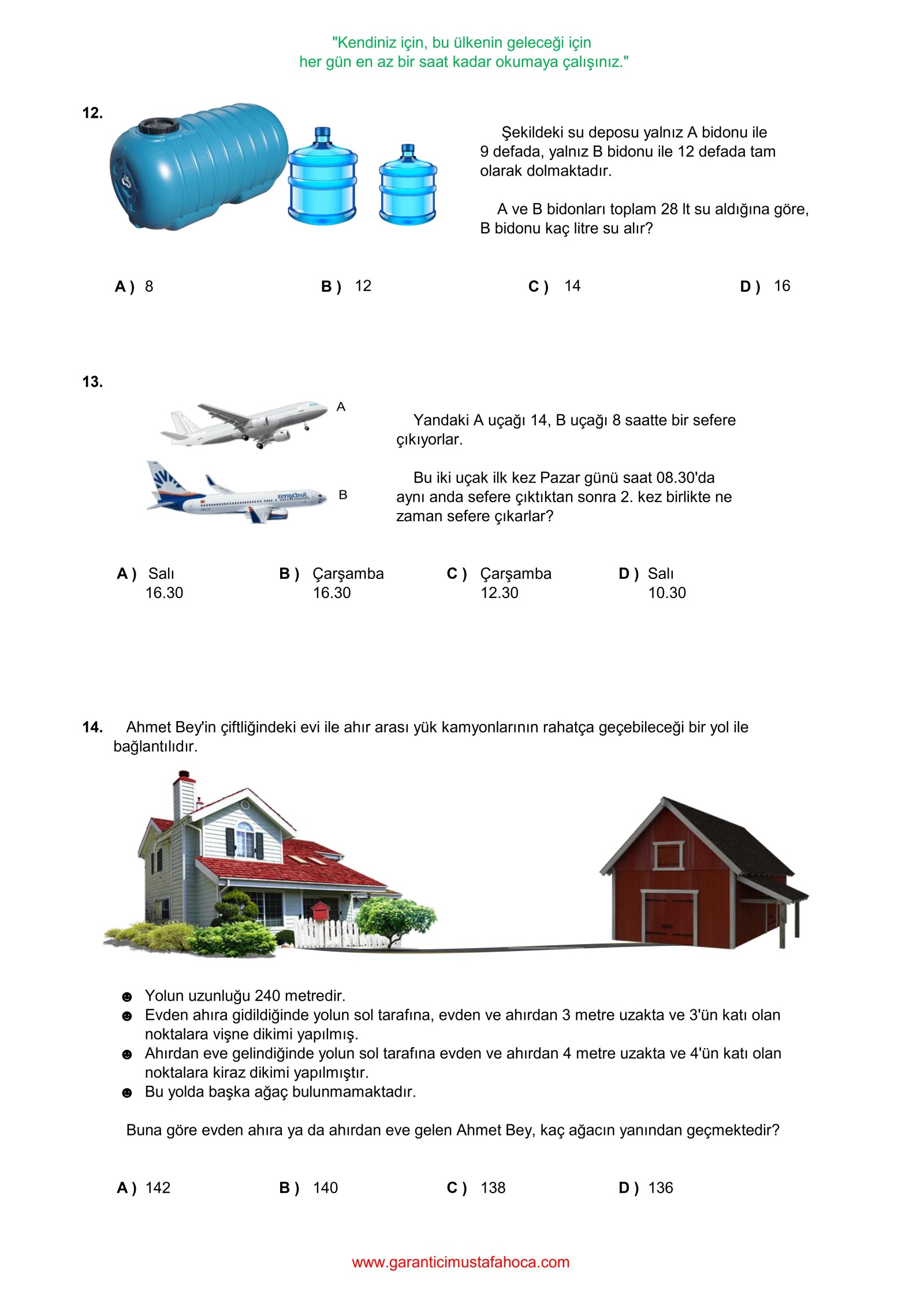 "Kendiniz için, bu ülkenin geleceği için
her gün en az bir saat kadar okumaya çalışınız."

12.

Şekildeki su deposu yalnız A bidonu ile 9 defada, yalnız B bidonu ile 12 defada tam olarak dolmaktadır.

A ve B bidonları toplam 28 lt su aldığına göre, B bidonu kaç litre su alır?

A ) 8
B ) 12
C ) 14
D ) 16

13.

A

B

Yandaki A uçağı 14, B uçağı 8 saatte bir sefere çıkıyorlar.

Bu iki uçak ilk kez Pazar günü saat 08.30'da aynı anda sefere çıktıktan sonra 2. kez birlikte ne zaman sefere çıkarlar?

A ) Salı 16.30
B ) Çarşamba 16.30
C ) Çarşamba 12.30
D ) Salı 10.30

14. Ahmet Bey'in çiftliğindeki evi ile ahır arası yük kamyonlarının rahatça geçebileceği bir yol ile bağlantılıdır.

☻ Yolun uzunluğu 240 metredir.
☻ Evden ahıra gidildiğinde yolun sol tarafına, evden ve ahırdan 3 metre uzakta ve 3'ün katı olan noktalara vişne dikimi yapılmış.
☻ Ahırdan eve gelindiğinde yolun sol tarafına evden ve ahırdan 4 metre uzakta ve 4'ün katı olan noktalara kiraz dikimi yapılmıştır.
☻ Bu yolda başka ağaç bulunmamaktadır.

Buna göre evden ahıra ya da ahırdan eve gelen Ahmet Bey, kaç ağacın yanından geçmektedir?

A ) 142
B ) 140
C ) 138
D ) 136

www.garanticimustafahoca.com